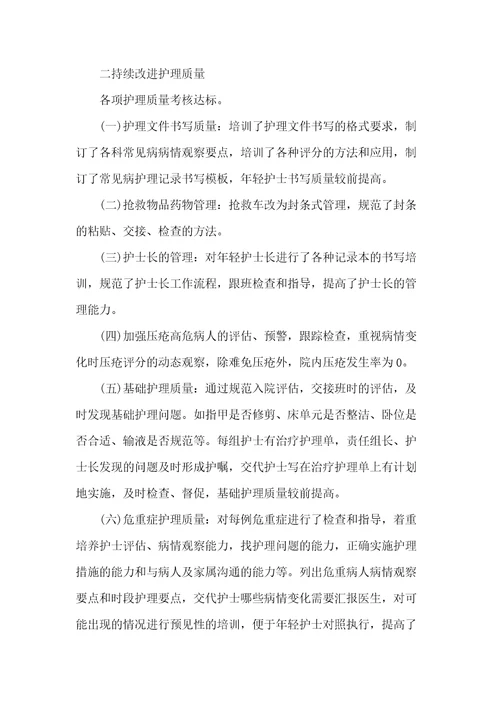 二持续改进护理质量

各项护理质量考核达标。

(一)护理文件书写质量：培训了护理文件书写的格式要求，制订了各科常见病病情观察要点，培训了各种评分的方法和应用，制订了常见病护理记录书写模板，年轻护士书写质量较前提高。

(二)抢救物品药物管理：抢救车改为封条式管理，规范了封条的粘贴、交接、检查的方法。

(三)护士长的管理：对年轻护士长进行了各种记录本的书写培训，规范了护士长工作流程，跟班检查和指导，提高了护士长的管理能力。

(四)加强压疮高危病人的评估、预警，跟踪检查，重视病情变化时压疮评分的动态观察，除难免压疮外，院内压疮发生率为0。

(五)基础护理质量：通过规范入院评估，交接班时的评估，及时发现基础护理问题。如指甲是否修剪、床单元是否整洁、卧位是否合适、输液是否规范等。每组护士有治疗护理单，责任组长、护士长发现的问题及时形成护嘱，交代护士写在治疗护理单上有计划地实施，及时检查、督促，基础护理质量较前提高。

(六)危重症护理质量：对每例危重症进行了检查和指导，着重培养护士评估、病情观察能力，找护理问题的能力，正确实施护理措施的能力和与病人及家属沟通的能力等。列出危重病人病情观察要点和时段护理要点，交代护士哪些病情变化需要汇报医生，对可能出现的情况进行预见性的培训，便于年轻护士对照执行，提高了